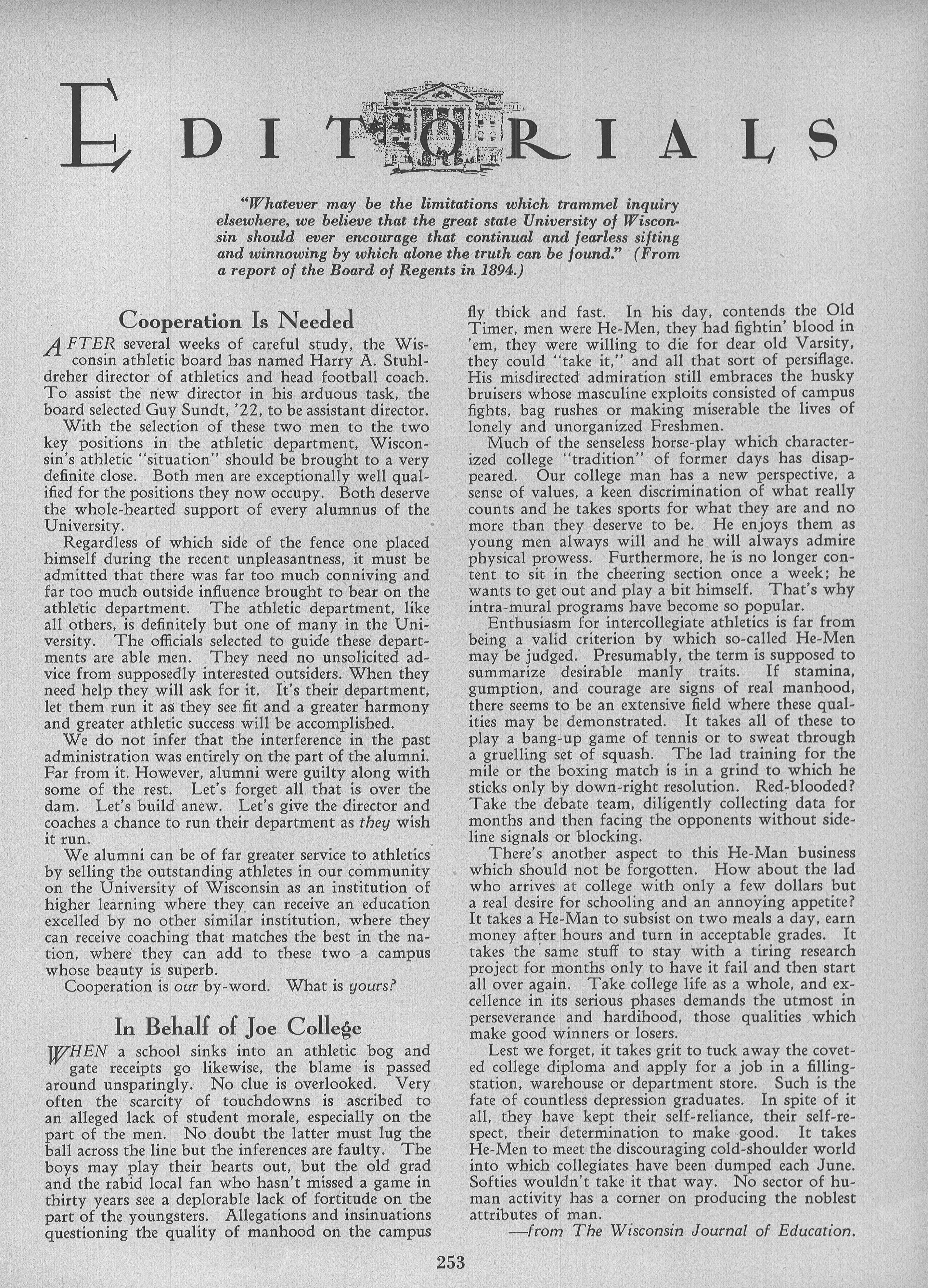 EDITORIALS

"Whatever may be the limitations which trammel inquiry elsewhere, we believe that the great state University of Wisconsin should ever encourage that continual and fearless sifting and winnowing by which alone the truth can be found." (From a report of the Board of Regents in 1894.)

Cooperation Is Needed

AFTER several weeks of careful study, the Wisconsin athletic board has named Harry A. Stuhldreher director of athletics and head football coach. To assist the new director in his arduous task, the board selected Guy Sundt, '22, to be assistant director.

With the selection of these two men to the two key positions in the athletic department, Wisconsin's athletic "situation" should be brought to a very definite close. Both men are exceptionally well qualified for the positions they now occupy. Both deserve the whole-hearted support of every alumnus of the University.

Regardless of which side of the fence one placed himself during the recent unpleasantness, it must be admitted that there was far too much conniving and far too much outside influence brought to bear on the athletic department. The athletic department, like all others, is definitely but one of many in the University. The officials selected to guide these departments are able men. They need no unsolicited advice from supposedly interested outsiders. When they need help they will ask for it. It's their department, let them run it as they see fit and a greater harmony and greater athletic success will be accomplished.

We do not infer that the interference in the past administration was entirely on the part of the alumni. Far from it. However, alumni were guilty along with some of the rest. Let's forget all that is over the dam. Let's build anew. Let's give the director and coaches a chance to run their department as they wish it run.

We alumni can be of far greater service to athletics by selling the outstanding athletes in our community on the University of Wisconsin as an institution of higher learning where they can receive an education excelled by no other similar institution, where they can receive coaching that matches the best in the nation, where they can add to these two a campus whose beauty is superb.

Cooperation is our by-word. What is yours?

In Behalf of Joe College

WHEN a school sinks into an athletic bog and gate receipts go likewise, the blame is passed around unsparingly. No clue is overlooked. Very often the scarcity of touchdowns is ascribed to an alleged lack of student morale, especially on the part of the men. No doubt the latter must lug the ball across the line but the inferences are faulty. The boys may play their hearts out, but the old grad and the rabid local fan who hasn't missed a game in thirty years see a deplorable lack of fortitude on the part of the youngsters. Allegations and insinuations questioning the quality of manhood on the campus fly thick and fast. In his day, contends the Old Timer, men were He-Men, they had fightin' blood in 'em, they were willing to die for dear old Varsity, they could "take it," and all that sort of persiflage. His misdirected admiration still embraces the husky bruisers whose masculine exploits consisted of campus fights, bag rushes or making miserable the lives of lonely and unorganized Freshmen.

Much of the senseless horse-play which characterized college "tradition" of former days has disappeared. Our college man has a new perspective, a sense of values, a keen discrimination of what really counts and he takes sports for what they are and no more than they deserve to be. He enjoys them as young men always will and he will always admire physical prowess. Furthermore, he is no longer content to sit in the cheering section once a week; he wants to get out and play a bit himself. That's why intra-mural programs have become so popular.

Enthusiasm for intercollegiate athletics is far from being a valid criterion by which so-called He-Men may be judged. Presumably, the term is supposed to summarize desirable manly traits. If stamina, gumption, and courage are signs of real manhood, there seems to be an extensive field where these qualities may be demonstrated. It takes all of these to play a bang-up game of tennis or to sweat through a gruelling set of squash. The lad training for the mile or the boxing match is in a grind to which he sticks only by down-right resolution. Red-blooded? Take the debate team, diligently collecting data for months and then facing the opponents without sideline signals or blocking.

There's another aspect to this He-Man business which should not be forgotten. How about the lad who arrives at college with only a few dollars but a real desire for schooling and an annoying appetite? It takes a He-Man to subsist on two meals a day, earn money after hours and turn in acceptable grades. It takes the same stuff to stay with a tiring research project for months only to have it fail and then start all over again. Take college life as a whole, and excellence in its serious phases demands the utmost in perseverance and hardihood, those qualities which make good winners or losers.

Lest we forget, it takes grit to tuck away the coveted college diploma and apply for a job in a filling-station, warehouse or department store. Such is the fate of countless depression graduates. In spite of it all, they have kept their self-reliance, their self-respect, their determination to make good. It takes He-Men to meet the discouraging cold-shoulder world into which collegiates have been dumped each June. Softies wouldn't take it that way. No sector of human activity has a corner on producing the noblest attributes of man.

—from The Wisconsin Journal of Education.

253